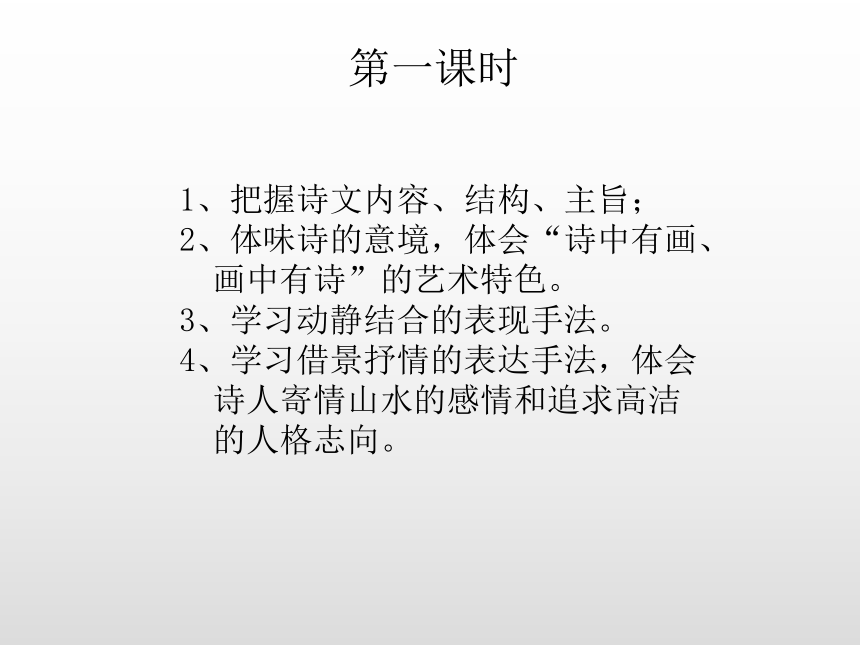 第一课时

1、把握诗文内容、结构、主旨；

2、体味诗的意境，体会“诗中有画、画中有诗”的艺术特色。

3、学习动静结合的表现手法。

4、学习借景抒情的表达手法，体会诗人寄情山水的感情和追求高洁的人格志向。